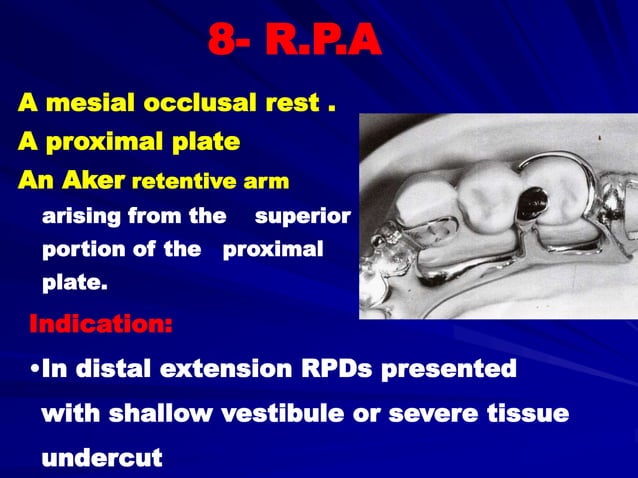 8- R.P.A

A mesial occlusal rest .

A proximal plate

An Aker retentive arm arising from the superior portion of the proximal plate.

Indication:

•In distal extension RPDs presented with shallow vestibule or severe tissue undercut